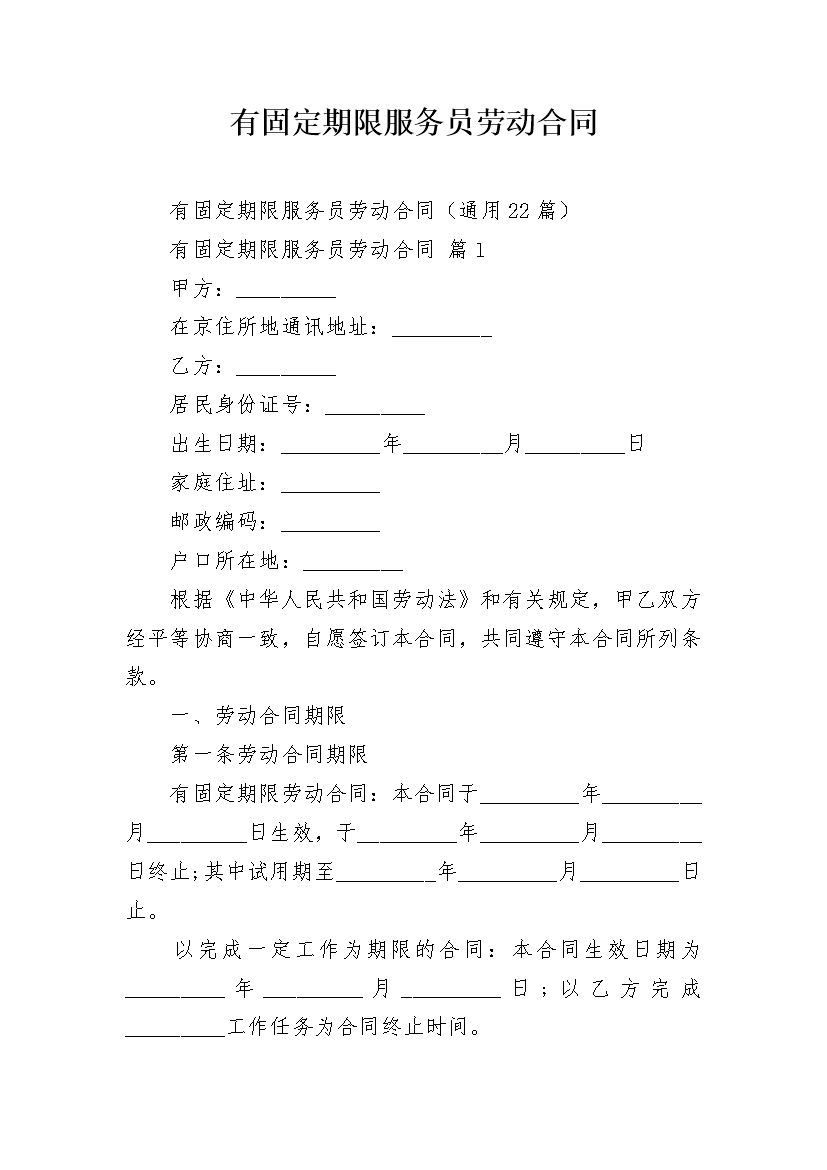 有固定期限服务员劳动合同

有固定期限服务员劳动合同（通用22篇）

有固定期限服务员劳动合同 篇1

甲方：__________

在京住所地通讯地址：__________

乙方：__________

居民身份证号：__________

出生日期：__________年__________月__________日

家庭住址：__________

邮政编码：__________

户口所在地：__________

根据《中华人民共和国劳动法》和有关规定，甲乙双方经平等协商一致，自愿签订本合同，共同遵守本合同所列条款。

一、劳动合同期限

第一条劳动合同期限

有固定期限劳动合同：本合同于__________年__________月__________日生效，于__________年__________月__________日终止;其中试用期至__________年__________月__________日止。

以完成一定工作为期限的合同：本合同生效日期为__________年__________月__________日；以乙方完成__________工作任务为合同终止时间。